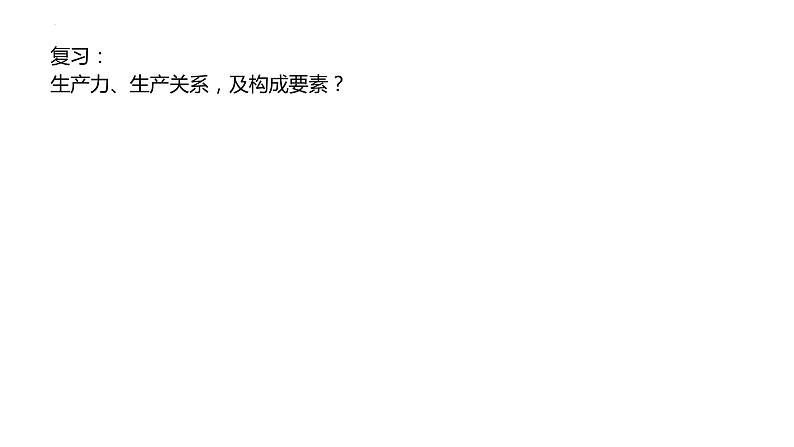 复习：
生产力、生产关系，及构成要素？